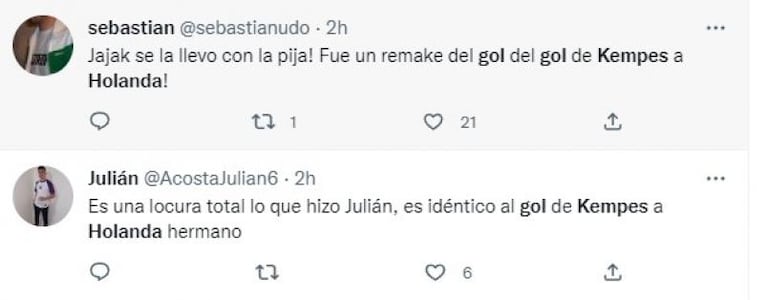 sebastian @sebastianudo · 2h
Jajak se la llevo con la pija! Fue un remake del gol del gol de Kempes a Holanda!

1
21

Julián @AcostaJulian6 · 2h
Es una locura total lo que hizo Julián, es idéntico al gol de Kempes a Holanda hermano

6